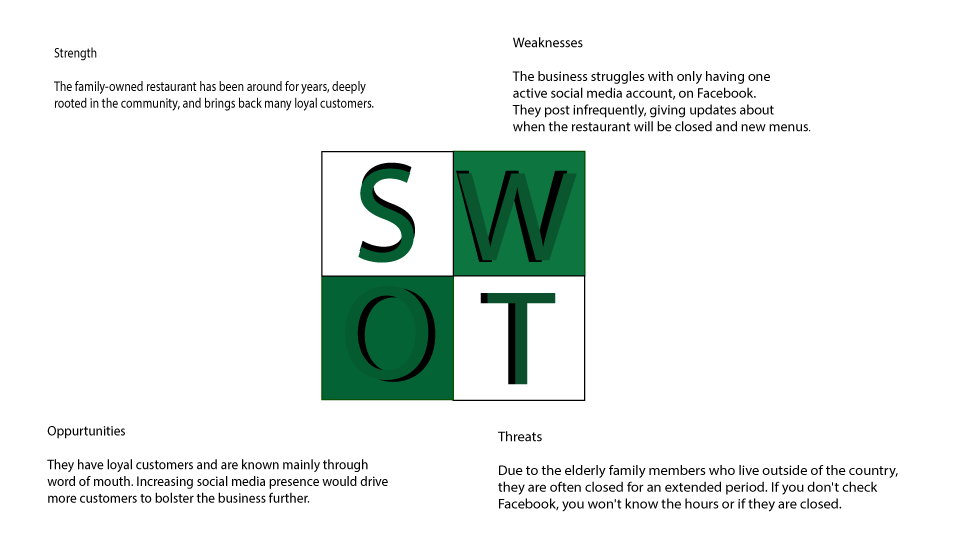 Strength

The family-owned restaurant has been around for years, deeply rooted in the community, and brings back many loyal customers.

Weaknesses

The business struggles with only having one active social media account, on Facebook. They post infrequently, giving updates about when the restaurant will be closed and new menus.

S W O T

Oppurtunities

They have loyal customers and are known mainly through word of mouth. Increasing social media presence would drive more customers to bolster the business further.

Threats

Due to the elderly family members who live outside of the country, they are often closed for an extended period. If you don't check Facebook, you won't know the hours or if they are closed.